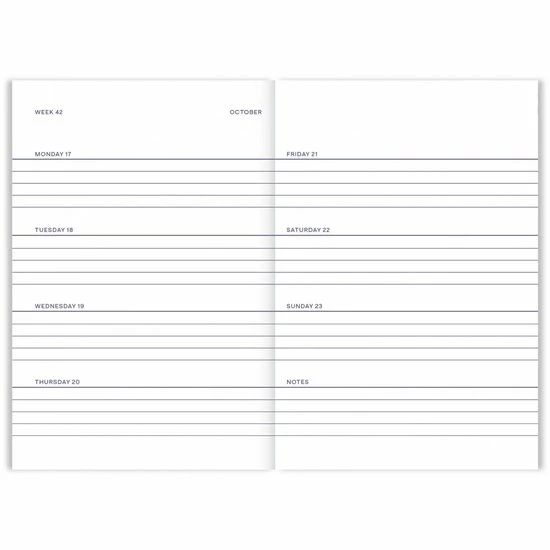 WEEK 42 OCTOBER

MONDAY 17

TUESDAY 18

WEDNESDAY 19

THURSDAY 20

FRIDAY 21

SATURDAY 22

SUNDAY 23

NOTES